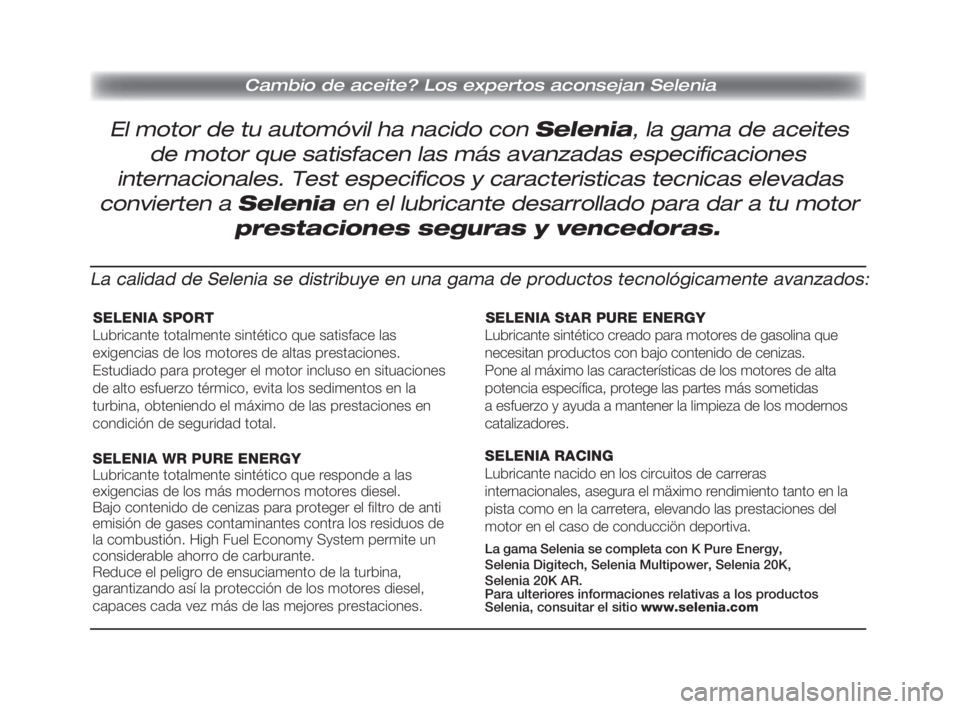 Cambio de aceite? Los expertos aconsejan Selenia

El motor de tu automóvil ha nacido con Selenia, la gama de aceites de motor que satisfacen las más avanzadas especificaciones internacionales. Test especificos y caracteristicas tecnicas elevadas convierten a Selenia en el lubricante desarrollado para dar a tu motor prestaciones seguras y vencedoras.

La calidad de Selenia se distribuye en una gama de productos tecnológicamente avanzados:

SELENIA SPORT
Lubricante totalmente sintético que satisface las exigencias de los motores de altas prestaciones. Estudiado para proteger el motor incluso en situaciones de alto esfuerzo térmico, evita los sedimentos en la turbina, obteniendo el máximo de las prestaciones en condición de seguridad total.

SELENIA WR PURE ENERGY
Lubricante totalmente sintético que responde a las exigencias de los más modernos motores diesel. Bajo contenido de cenizas para proteger el filtro de anti emisión de gases contaminantes contra los residuos de la combustión. High Fuel Economy System permite un considerable ahorro de carburante. Reduce el peligro de ensuciamento de la turbina, garantizando así la protección de los motores diesel, capaces cada vez más de las mejores prestaciones.

SELENIA StAR PURE ENERGY
Lubricante sintético creado para motores de gasolina que necesitan productos con bajo contenido de cenizas. Pone al máximo las características de los motores de alta potencia específica, protege las partes más sometidas a esfuerzo y ayuda a mantener la limpieza de los modernos catalizadores.

SELENIA RACING
Lubricante nacido en los circuitos de carreras internacionales, asegura el mäximo rendimiento tanto en la pista como en la carretera, elevando las prestaciones del motor en el caso de conducciön deportiva.

La gama Selenia se completa con K Pure Energy, Selenia Digitech, Selenia Multipower, Selenia 20K, Selenia 20K AR.
Para ulteriores informaciones relativas a los productos Selenia, consuitar el sitio www.selenia.com

carmanualsonline.info